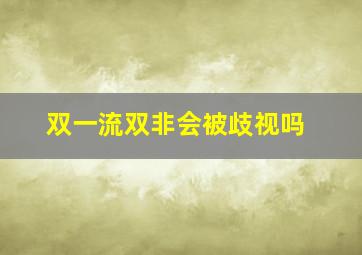 双一流双非会被歧视吗